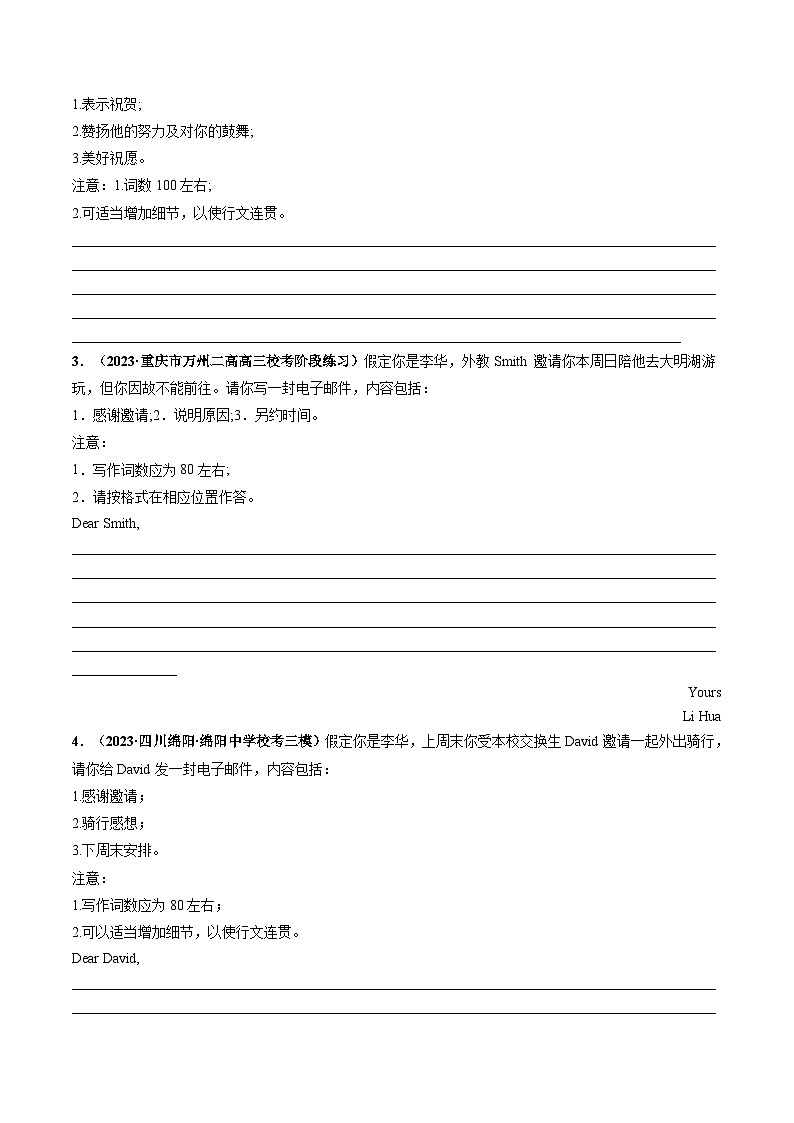 1.表示祝贺;
2.赞扬他的努力及对你的鼓舞;
3.美好祝愿。
注意：1.词数 100 左右;
2.可适当增加细节，以使行文连贯。

3．（2023·重庆市万州二高高三校考阶段练习）假定你是李华，外教 Smith 邀请你本周日陪他去大明湖游玩，但你因故不能前往。请你写一封电子邮件，内容包括：
1．感谢邀请;2．说明原因;3．另约时间。
注意：
1．写作词数应为 80 左右;
2．请按格式在相应位置作答。
Dear Smith,

Yours
Li Hua

4．（2023·四川绵阳·绵阳中学校考三模）假定你是李华，上周末你受本校交换生 David 邀请一起外出骑行，请你给 David 发一封电子邮件，内容包括：
1.感谢邀请；
2.骑行感想；
3.下周末安排。
注意：
1.写作词数应为 80 左右；
2.可以适当增加细节，以使行文连贯。
Dear David,